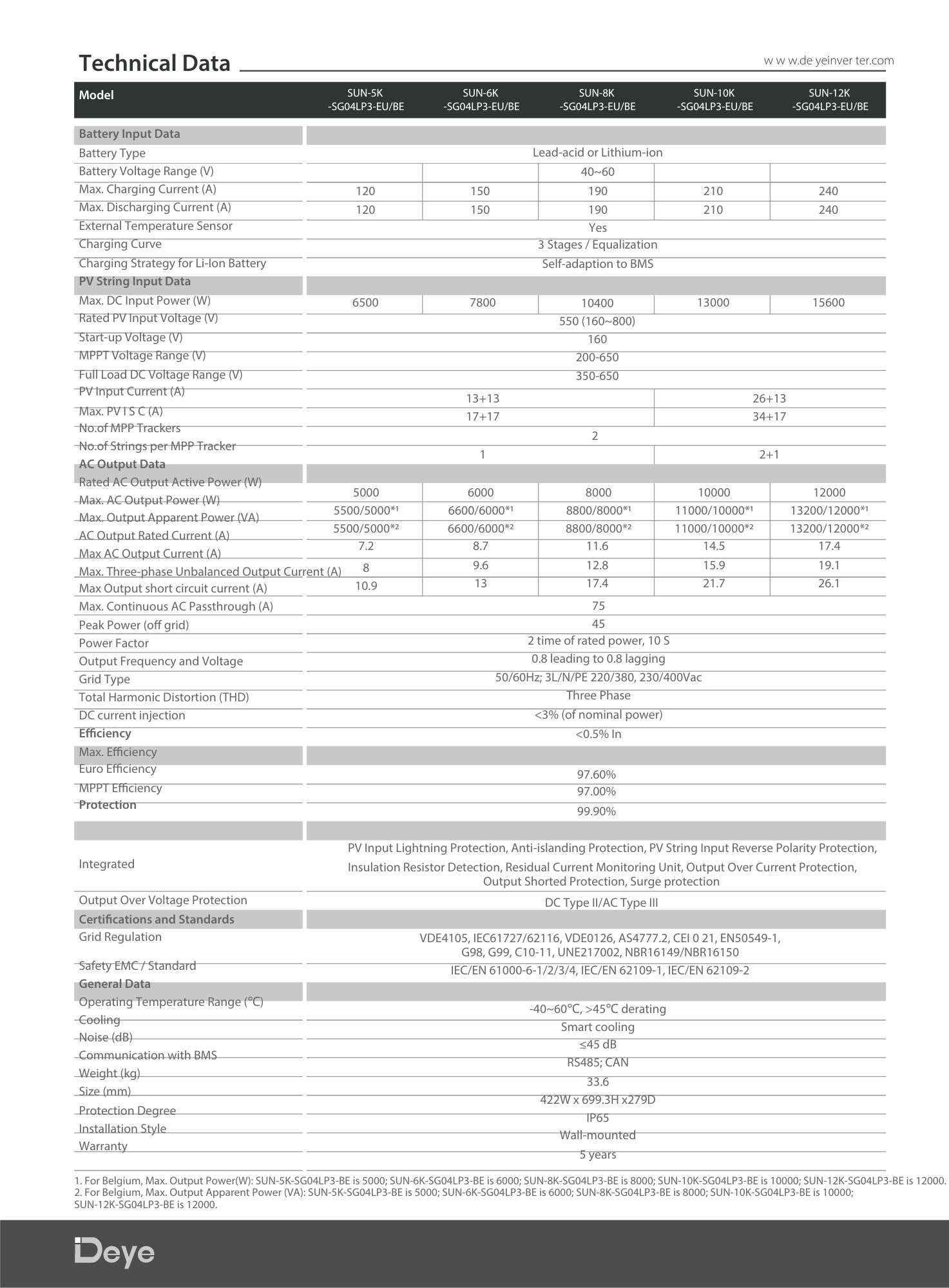 Technical Data

w w w.de yeinver ter.com

| Model | SUN-5K -SG04LP3-EU/BE | SUN-6K -SG04LP3-EU/BE | SUN-8K -SG04LP3-EU/BE | SUN-10K -SG04LP3-EU/BE | SUN-12K -SG04LP3-EU/BE |
|---|---|---|---|---|---|
| Battery Input Data | | | | | |
| Battery Type | Lead-acid or Lithium-ion | | | | |
| Battery Voltage Range (V) | | | 40~60 | | |
| Max. Charging Current (A) | 120 | 150 | 190 | 210 | 240 |
| Max. Discharging Current (A) | 120 | 150 | 190 | 210 | 240 |
| External Temperature Sensor | Yes | | | | |
| Charging Curve | 3 Stages / Equalization | | | | |
| Charging Strategy for Li-Ion Battery | Self-adaption to BMS | | | | |
| PV String Input Data | | | | | |
| Max. DC Input Power (W) | 6500 | 7800 | 10400 | 13000 | 15600 |
| Rated PV Input Voltage (V) | 550 (160~800) | | | | |
| Start-up Voltage (V) | 160 | | | | |
| MPPT Voltage Range (V) | 200-650 | | | | |
| Full Load DC Voltage Range (V) | 350-650 | | | | |
| PV Input Current (A) | 13+13 | | | 26+13 | |
| Max. PV I S C (A) | 17+17 | | | 34+17 | |
| No.of MPP Trackers | 2 | | | | |
| No.of Strings per MPP Tracker | 1 | | | 2+1 | |
| AC Output Data | | | | | |
| Rated AC Output Active Power (W) | 5000 | 6000 | 8000 | 10000 | 12000 |
| Max. AC Output Power (W) | 5500/5000*¹ | 6600/6000*¹ | 8800/8000*¹ | 11000/10000*¹ | 13200/12000*¹ |
| Max. Output Apparent Power (VA) | 5500/5000*² | 6600/6000*² | 8800/8000*² | 11000/10000*² | 13200/12000*² |
| AC Output Rated Current (A) | 7.2 | 8.7 | 11.6 | 14.5 | 17.4 |
| Max AC Output Current (A) | 8 | 9.6 | 12.8 | 15.9 | 19.1 |
| Max. Three-phase Unbalanced Output Current (A) | 10.9 | 13 | 17.4 | 21.7 | 26.1 |
| Max Output short circuit current (A) | 75 | | | | |
| Max. Continuous AC Passthrough (A) | 45 | | | | |
| Peak Power (off grid) | 2 time of rated power, 10 S | | | | |
| Power Factor | 0.8 leading to 0.8 lagging | | | | |
| Output Frequency and Voltage | 50/60Hz; 3L/N/PE 220/380, 230/400Vac | | | | |
| Grid Type | Three Phase | | | | |
| Total Harmonic Distortion (THD) | <3% (of nominal power) | | | | |
| DC current injection | <0.5% In | | | | |
| Efficiency | | | | | |
| Max. Efficiency | 97.60% | | | | |
| Euro Efficiency | 97.00% | | | | |
| MPPT Efficiency | 99.90% | | | | |
| Protection | | | | | |
| Integrated | PV Input Lightning Protection, Anti-islanding Protection, PV String Input Reverse Polarity Protection, Insulation Resistor Detection, Residual Current Monitoring Unit, Output Over Current Protection, Output Shorted Protection, Surge protection | | | | |
| Output Over Voltage Protection | DC Type II/AC Type III | | | | |
| Certifications and Standards | | | | | |
| Grid Regulation | VDE4105, IEC61727/62116, VDE0126, AS4777.2, CEI 0 21, EN50549-1, G98, G99, C10-11, UNE217002, NBR16149/NBR16150 | | | | |
| Safety EMC / Standard | IEC/EN 61000-6-1/2/3/4, IEC/EN 62109-1, IEC/EN 62109-2 | | | | |
| General Data | | | | | |
| Operating Temperature Range (℃) | -40~60℃, >45℃ derating | | | | |
| Cooling | Smart cooling | | | | |
| Noise (dB) | ≤45 dB | | | | |
| Communication with BMS | RS485; CAN | | | | |
| Weight (kg) | 33.6 | | | | |
| Size (mm) | 422W x 699.3H x279D | | | | |
| Protection Degree | IP65 | | | | |
| Installation Style | Wall-mounted | | | | |
| Warranty | 5 years | | | | |

1. For Belgium, Max. Output Power(W): SUN-5K-SG04LP3-BE is 5000; SUN-6K-SG04LP3-BE is 6000; SUN-8K-SG04LP3-BE is 8000; SUN-10K-SG04LP3-BE is 10000; SUN-12K-SG04LP3-BE is 12000.
2. For Belgium, Max. Output Apparent Power (VA): SUN-5K-SG04LP3-BE is 5000; SUN-6K-SG04LP3-BE is 6000; SUN-8K-SG04LP3-BE is 8000; SUN-10K-SG04LP3-BE is 10000; SUN-12K-SG04LP3-BE is 12000.

Deye